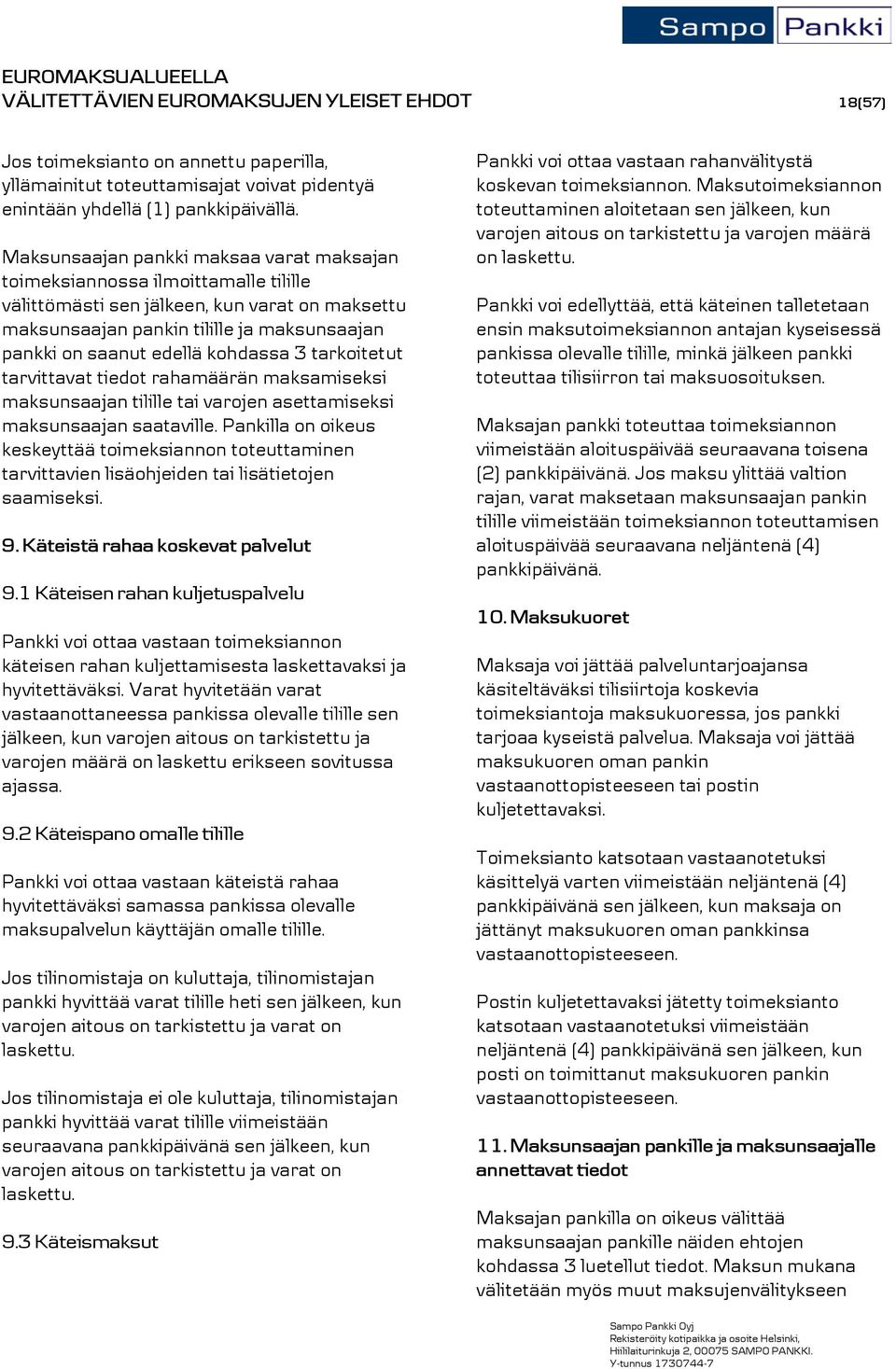 Sampo Pankki

EUROMAKSUALUEELLA
VÄLITETTÄVIEN EUROMAKSUJEN YLEISET EHDOT 18(57)

Jos toimeksianto on annettu paperilla, yllämainitut toteuttamisajat voivat pidentyä enintään yhdellä (1) pankkipäivällä.

Maksunsaajan pankki maksaa varat maksajan toimeksiannossa ilmoittamalle tilille välittömästi sen jälkeen, kun varat on maksettu maksunsaajan pankin tilille ja maksunsaajan pankki on saanut edellä kohdassa 3 tarkoitetut tarvittavat tiedot rahamäärän maksamiseksi maksunsaajan tilille tai varojen asettamiseksi maksunsaajan saataville. Pankilla on oikeus keskeyttää toimeksiannon toteuttaminen tarvittavien lisäohjeiden tai lisätietojen saamiseksi.

9. Käteistä rahaa koskevat palvelut

9.1 Käteisen rahan kuljetuspalvelu

Pankki voi ottaa vastaan toimeksiannon käteisen rahan kuljettamisesta laskettavaksi ja hyvitettäväksi. Varat hyvitetään varat vastaanottaneessa pankissa olevalle tilille sen jälkeen, kun varojen aitous on tarkistettu ja varojen määrä on laskettu erikseen sovitussa ajassa.

9.2 Käteispano omalle tilille

Pankki voi ottaa vastaan käteistä rahaa hyvitettäväksi samassa pankissa olevalle maksupalvelun käyttäjän omalle tilille.

Jos tilinomistaja on kuluttaja, tilinomistajan pankki hyvittää varat tilille heti sen jälkeen, kun varojen aitous on tarkistettu ja varat on laskettu.

Jos tilinomistaja ei ole kuluttaja, tilinomistajan pankki hyvittää varat tilille viimeistään seuraavana pankkipäivänä sen jälkeen, kun varojen aitous on tarkistettu ja varat on laskettu.

9.3 Käteismaksut

Pankki voi ottaa vastaan rahanvälitystä koskevan toimeksiannon. Maksutoimeksiannon toteuttaminen aloitetaan sen jälkeen, kun varojen aitous on tarkistettu ja varojen määrä on laskettu.

Pankki voi edellyttää, että käteinen talletetaan ensin maksutoimeksiannon antajan kyseisessä pankissa olevalle tilille, minkä jälkeen pankki toteuttaa tilisiirron tai maksuosoituksen.

Maksajan pankki toteuttaa toimeksiannon viimeistään aloituspäivää seuraavana toisena (2) pankkipäivänä. Jos maksu ylittää valtion rajan, varat maksetaan maksunsaajan pankin tilille viimeistään toimeksiannon toteuttamisen aloituspäivää seuraavana neljäntenä (4) pankkipäivänä.

10. Maksukuoret

Maksaja voi jättää palveluntarjoajansa käsiteltäväksi tilisiirtoja koskevia toimeksiantoja maksukuoressa, jos pankki tarjoaa kyseistä palvelua. Maksaja voi jättää maksukuoren oman pankin vastaanottopisteeseen tai postin kuljetettavaksi.

Toimeksianto katsotaan vastaanotetuksi käsittelyä varten viimeistään neljäntenä (4) pankkipäivänä sen jälkeen, kun maksaja on jättänyt maksukuoren oman pankkinsa vastaanottopisteeseen.

Postin kuljetettavaksi jätetty toimeksianto katsotaan vastaanotetuksi viimeistään neljäntenä (4) pankkipäivänä sen jälkeen, kun posti on toimittanut maksukuoren pankin vastaanottopisteeseen.

11. Maksunsaajan pankille ja maksunsaajalle annettavat tiedot

Maksajan pankilla on oikeus välittää maksunsaajan pankille näiden ehtojen kohdassa 3 luetellut tiedot. Maksun mukana välitetään myös muut maksujenvälitykseen

Sampo Pankki Oyj
Rekisteröity kotipaikka ja osoite Helsinki,
Hiililaiturinkuja 2, 00075 SAMPO PANKKI.
Y-tunnus 1730744-7